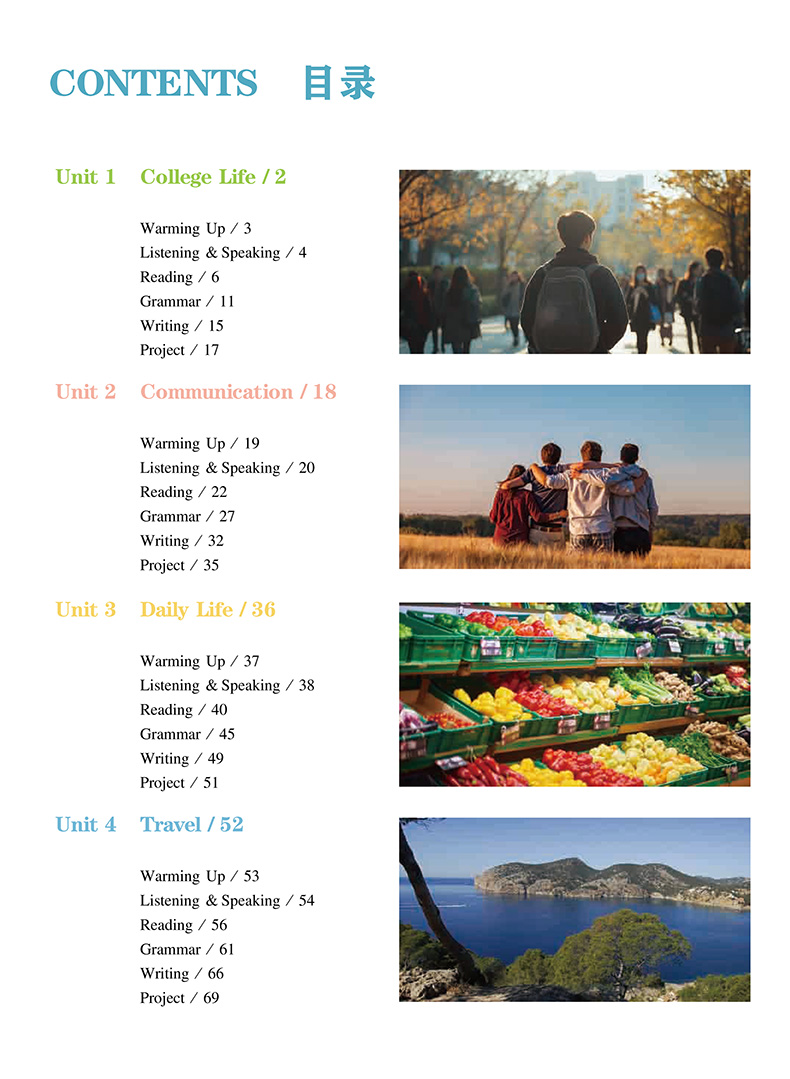 CONTENTS 目录

Unit 1 College Life / 2

Warming Up / 3
Listening & Speaking / 4
Reading / 6
Grammar / 11
Writing / 15
Project / 17

Unit 2 Communication / 18

Warming Up / 19
Listening & Speaking / 20
Reading / 22
Grammar / 27
Writing / 32
Project / 35

Unit 3 Daily Life / 36

Warming Up / 37
Listening & Speaking / 38
Reading / 40
Grammar / 45
Writing / 49
Project / 51

Unit 4 Travel / 52

Warming Up / 53
Listening & Speaking / 54
Reading / 56
Grammar / 61
Writing / 66
Project / 69